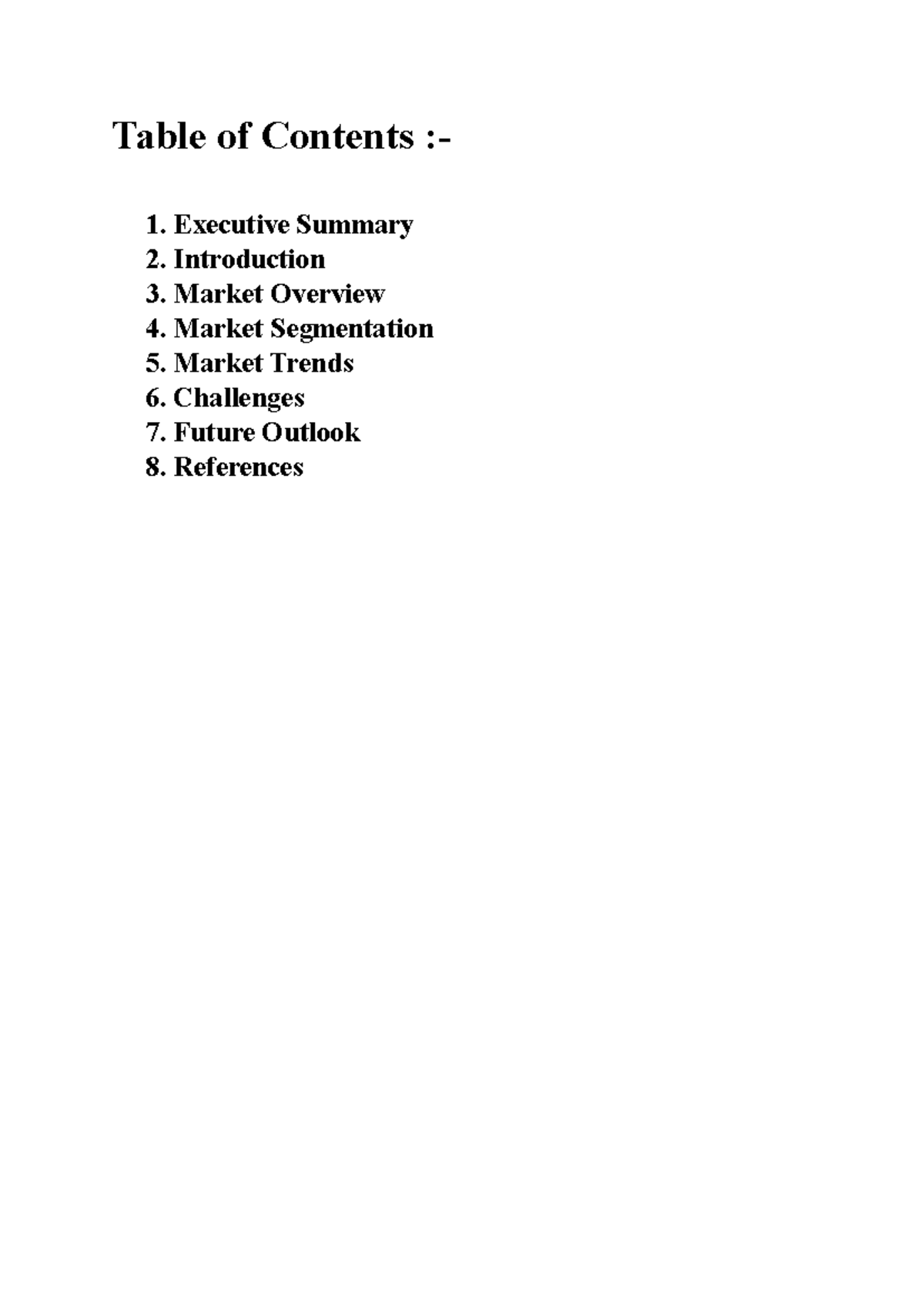 Table of Contents :-

1. Executive Summary
2. Introduction
3. Market Overview
4. Market Segmentation
5. Market Trends
6. Challenges
7. Future Outlook
8. References